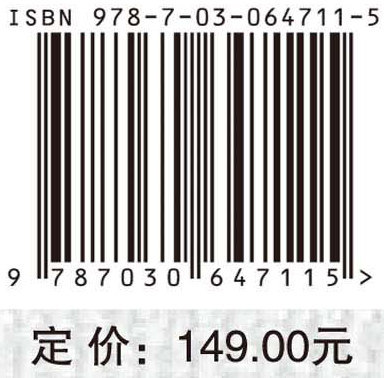 ISBN 978-7-03-064711-5

9 787030 647115 >

定 价：149.00元